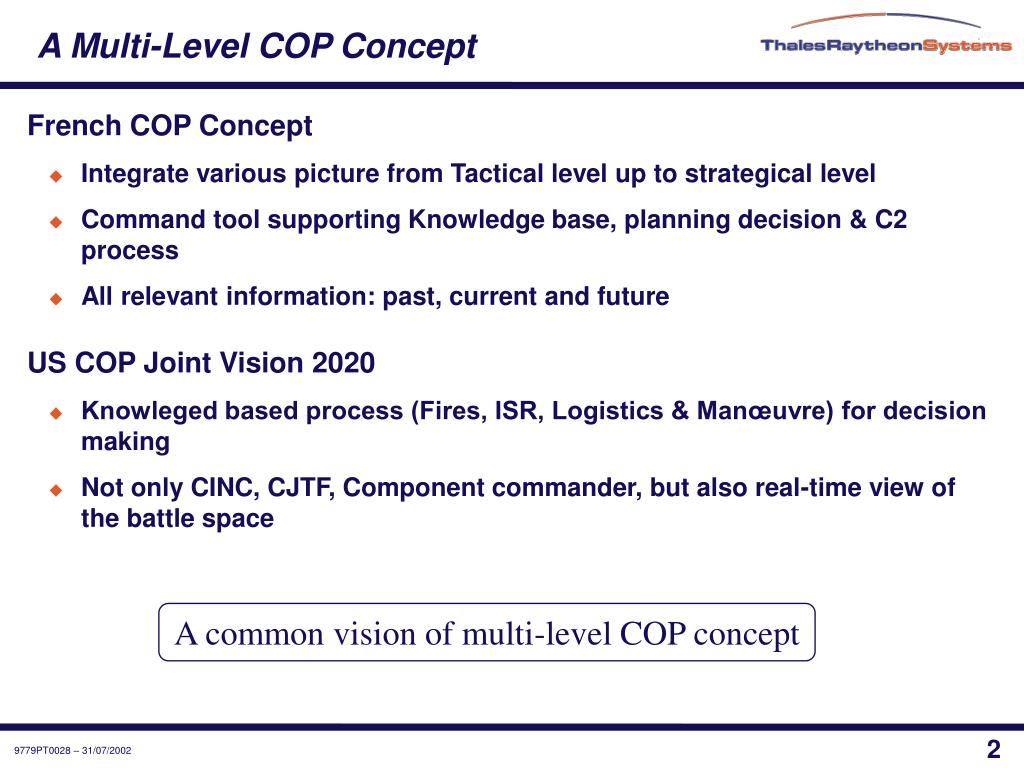 A Multi-Level COP Concept

ThalesRaytheonSystems

French COP Concept

Integrate various picture from Tactical level up to strategical level

Command tool supporting Knowledge base, planning decision & C2 process

All relevant information: past, current and future

US COP Joint Vision 2020

Knowleged based process (Fires, ISR, Logistics & Manœuvre) for decision making

Not only CINC, CJTF, Component commander, but also real-time view of the battle space

A common vision of multi-level COP concept

9779PT0028 – 31/07/2002

2